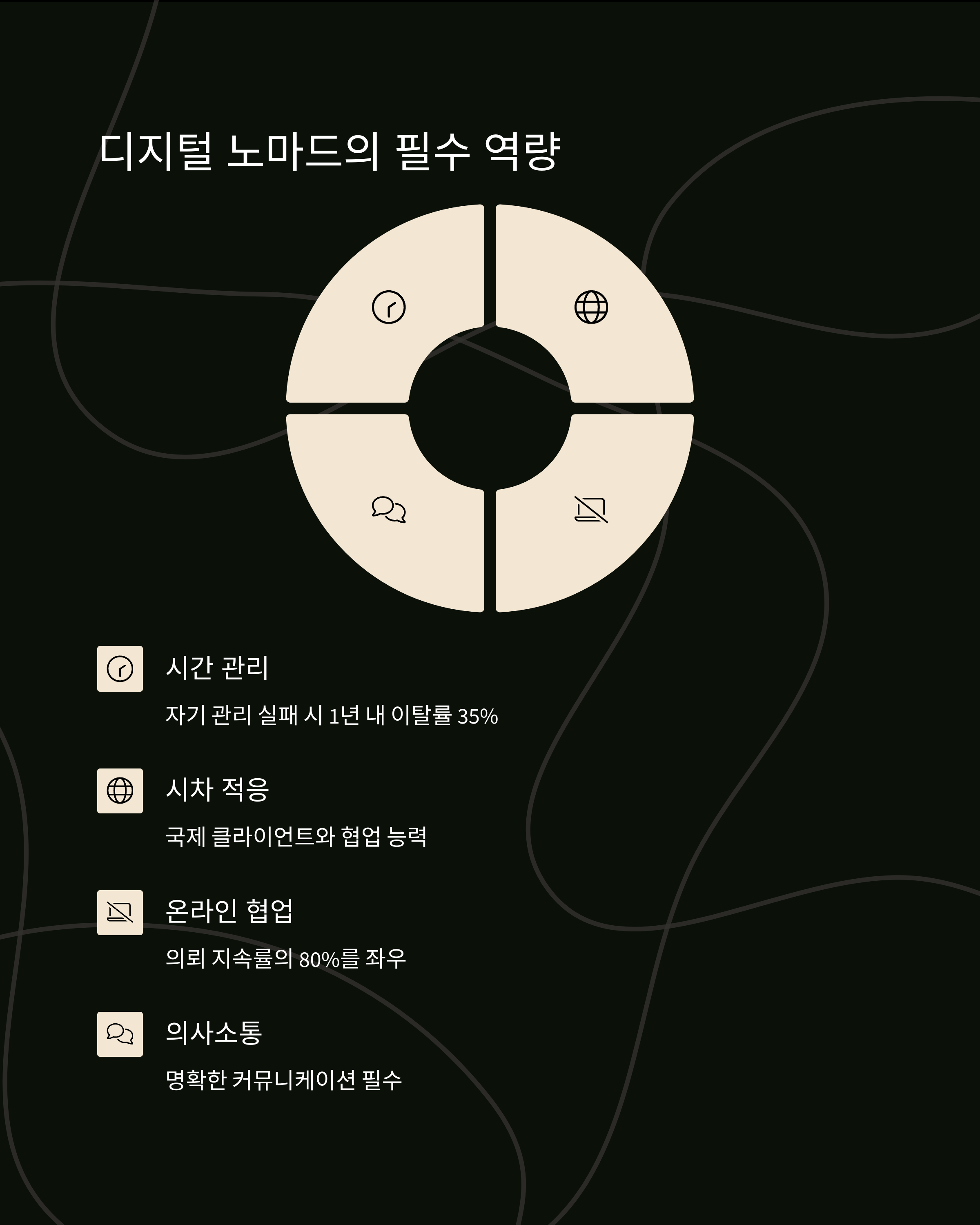 디지털 노마드의 필수 역량

시간 관리

자기 관리 실패 시 1년 내 이탈률 35%

시차 적응

국제 클라이언트와 협업 능력

온라인 협업

의뢰 지속률의 80%를 좌우

의사소통

명확한 커뮤니케이션 필수